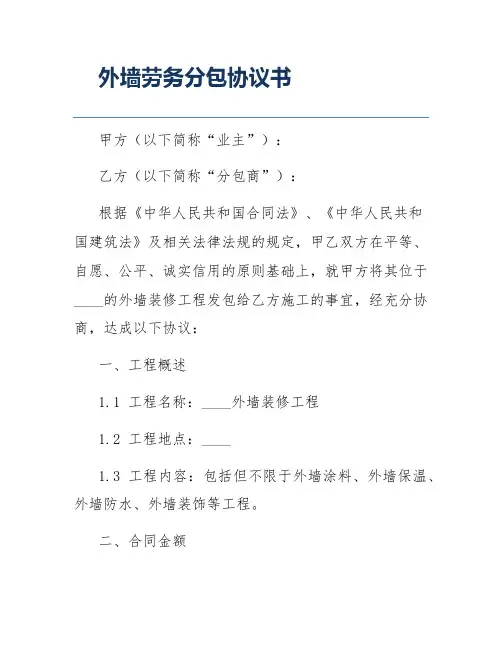 外墙劳务分包协议书

甲方（以下简称“业主”）：

乙方（以下简称“分包商”）：

根据《中华人民共和国合同法》、《中华人民共和国建筑法》及相关法律法规的规定，甲乙双方在平等、自愿、公平、诚实信用的原则基础上，就甲方将其位于____的外墙装修工程发包给乙方施工的事宜，经充分协商，达成以下协议：

一、工程概述

1.1 工程名称：____外墙装修工程

1.2 工程地点：____

1.3 工程内容：包括但不限于外墙涂料、外墙保温、外墙防水、外墙装饰等工程。

二、合同金额